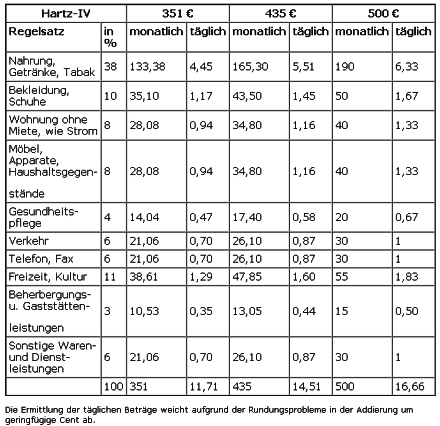 | Hartz-IV | | 351 € | | 435 € | | 500 € | |
|---|---|---|---|---|---|---|---|
| Regelsatz | in % | monatlich | täglich | monatlich | täglich | monatlich | täglich |
| Nahrung, Getränke, Tabak | 38 | 133,38 | 4,45 | 165,30 | 5,51 | 190 | 6,33 |
| Bekleidung, Schuhe | 10 | 35,10 | 1,17 | 43,50 | 1,45 | 50 | 1,67 |
| Wohnung ohne Miete, wie Strom | 8 | 28,08 | 0,94 | 34,80 | 1,16 | 40 | 1,33 |
| Möbel, Apparate, Haushaltsgegenstände | 8 | 28,08 | 0,94 | 34,80 | 1,16 | 40 | 1,33 |
| Gesundheitspflege | 4 | 14,04 | 0,47 | 17,40 | 0,58 | 20 | 0,67 |
| Verkehr | 6 | 21,06 | 0,70 | 26,10 | 0,87 | 30 | 1 |
| Telefon, Fax | 6 | 21,06 | 0,70 | 26,10 | 0,87 | 30 | 1 |
| Freizeit, Kultur | 11 | 38,61 | 1,29 | 47,85 | 1,60 | 55 | 1,83 |
| Beherbergungs- u. Gaststättenleistungen | 3 | 10,53 | 0,35 | 13,05 | 0,44 | 15 | 0,50 |
| Sonstige Waren- und Dienstleistungen | 6 | 21,06 | 0,70 | 26,10 | 0,87 | 30 | 1 |
| | 100 | 351 | 11,71 | 435 | 14,51 | 500 | 16,66 |

Die Ermittlung der täglichen Beträge weicht aufgrund der Rundungsprobleme in der Addierung um geringfügige Cent ab.